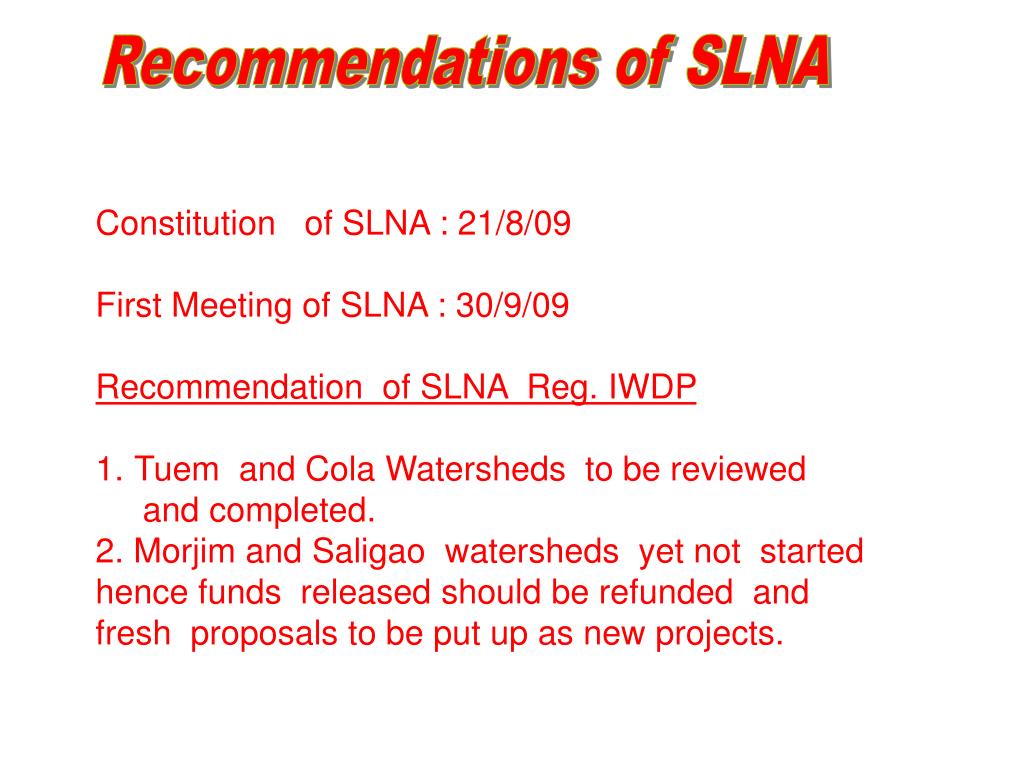 Recommendations of SLNA

Constitution of SLNA : 21/8/09

First Meeting of SLNA : 30/9/09

Recommendation of SLNA Reg. IWDP

1. Tuem and Cola Watersheds to be reviewed and completed.
2. Morjim and Saligao watersheds yet not started hence funds released should be refunded and fresh proposals to be put up as new projects.